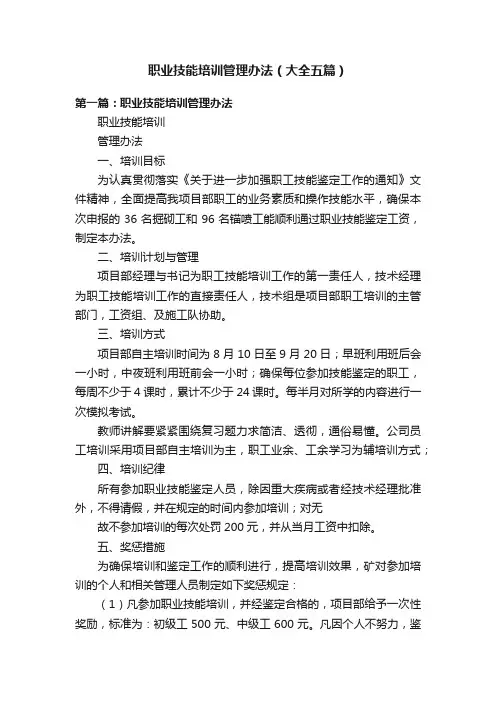 职业技能培训管理办法（大全五篇）

第一篇：职业技能培训管理办法

职业技能培训

管理办法

一、培训目标

为认真贯彻落实《关于进一步加强职工技能鉴定工作的通知》文件精神，全面提高我项目部职工的业务素质和操作技能水平，确保本次申报的 36 名掘砌工和 96 名锚喷工能顺利通过职业技能鉴定工资，制定本办法。

二、培训计划与管理

项目部经理与书记为职工技能培训工作的第一责任人，技术经理为职工技能培训工作的直接责任人，技术组是项目部职工培训的主管部门，工资组、及施工队协助。

三、培训方式

项目部自主培训时间为 8 月 10 日至 9 月 20 日；早班利用班后会一小时，中夜班利用班前会一小时；确保每位参加技能鉴定的职工，每周不少于 4 课时，累计不少于 24 课时。每半月对所学的内容进行一次模拟考试。

教师讲解要紧紧围绕复习题力求简洁、透彻，通俗易懂。公司员工培训采用项目部自主培训为主，职工业余、工余学习为辅培训方式；

四、培训纪律

所有参加职业技能鉴定人员，除因重大疾病或者经技术经理批准外，不得请假，并在规定的时间内参加培训；对无

故不参加培训的每次处罚 200 元，并从当月工资中扣除。

五、奖惩措施

为确保培训和鉴定工作的顺利进行，提高培训效果，矿对参加培训的个人和相关管理人员制定如下奖惩规定：

（1）凡参加职业技能培训，并经鉴定合格的，项目部给予一次性奖励，标准为：初级工 500 元、中级工 600 元。凡因个人不努力，鉴